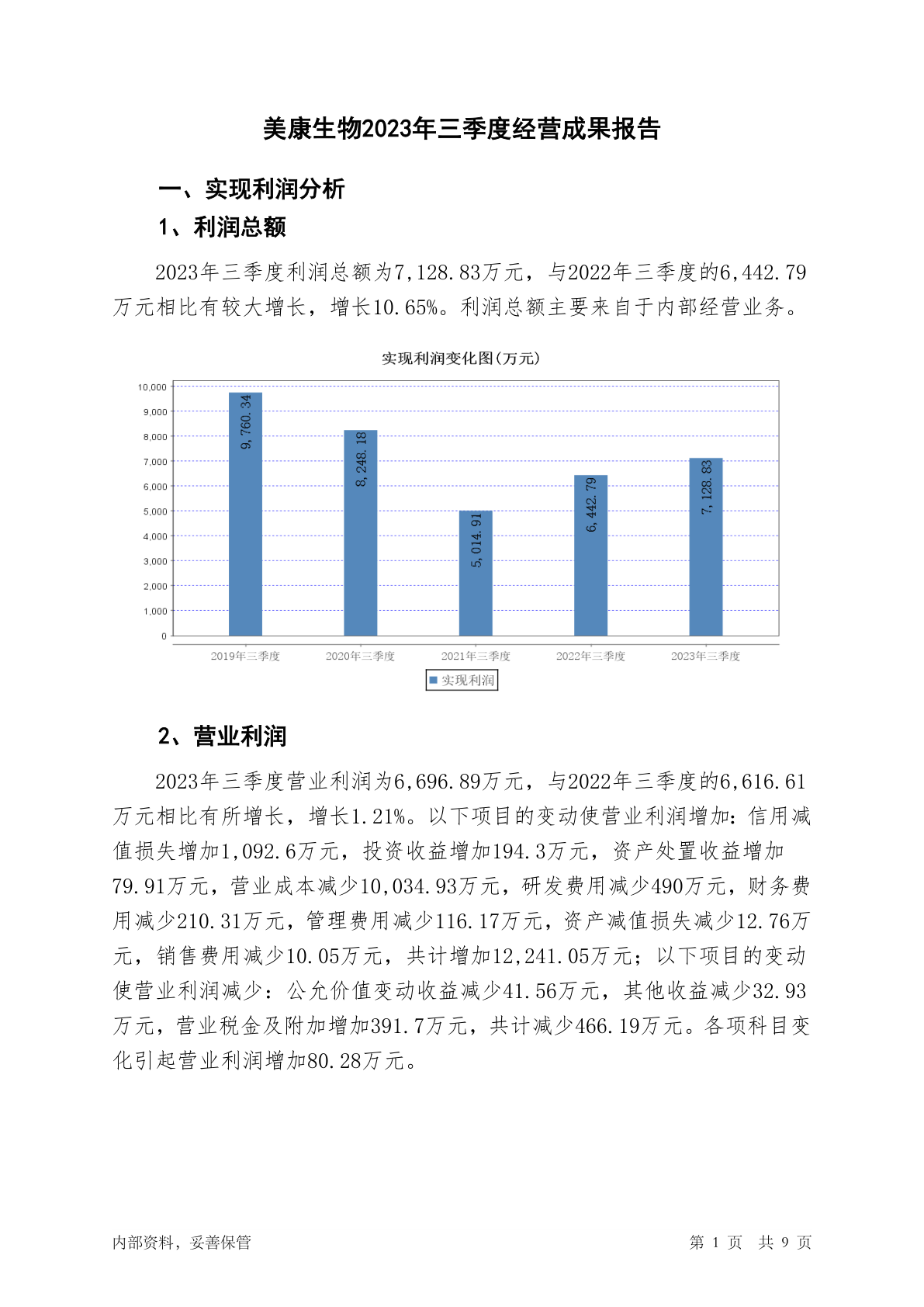 美康生物2023年三季度经营成果报告

一、实现利润分析

1、利润总额

2023年三季度利润总额为7,128.83万元，与2022年三季度的6,442.79万元相比有较大增长，增长10.65%。利润总额主要来自于内部经营业务。

实现利润变化图(万元)

10,000
9,000
8,000
7,000
6,000
5,000
4,000
3,000
2,000
1,000
0

9,760.34
8,248.18
5,014.91
6,442.79
7,128.83

2019年三季度 2020年三季度 2021年三季度 2022年三季度 2023年三季度

实现利润

2、营业利润

2023年三季度营业利润为6,696.89万元，与2022年三季度的6,616.61万元相比有所增长，增长1.21%。以下项目的变动使营业利润增加：信用减值损失增加1,092.6万元，投资收益增加194.3万元，资产处置收益增加79.91万元，营业成本减少10,034.93万元，研发费用减少490万元，财务费用减少210.31万元，管理费用减少116.17万元，资产减值损失减少12.76万元，销售费用减少10.05万元，共计增加12,241.05万元；以下项目的变动使营业利润减少：公允价值变动收益减少41.56万元，其他收益减少32.93万元，营业税金及附加增加391.7万元，共计减少466.19万元。各项科目变化引起营业利润增加80.28万元。

内部资料，妥善保管

第 1 页 共 9 页